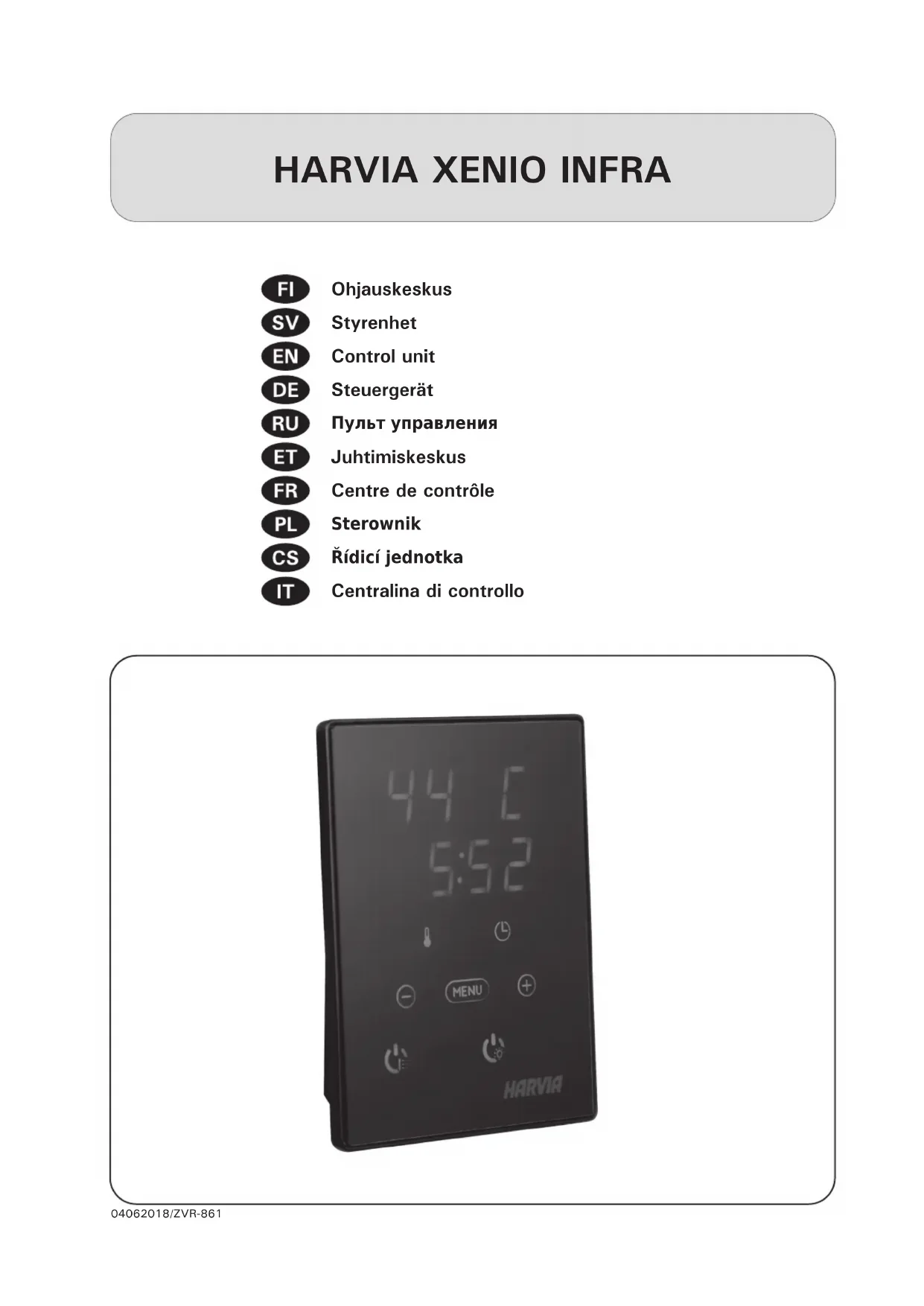 HARVIA XENIO INFRA

FI Ohjauskeskus
SV Styrenhet
EN Control unit
DE Steuergerät
RU Пульт управления
ET Juhtimiskeskus
FR Centre de contrôle
PL Sterownik
CS Řídicí jednotka
IT Centralina di controllo

44 C
5:52
MENU
HARVIA

04062018/ZVR-861